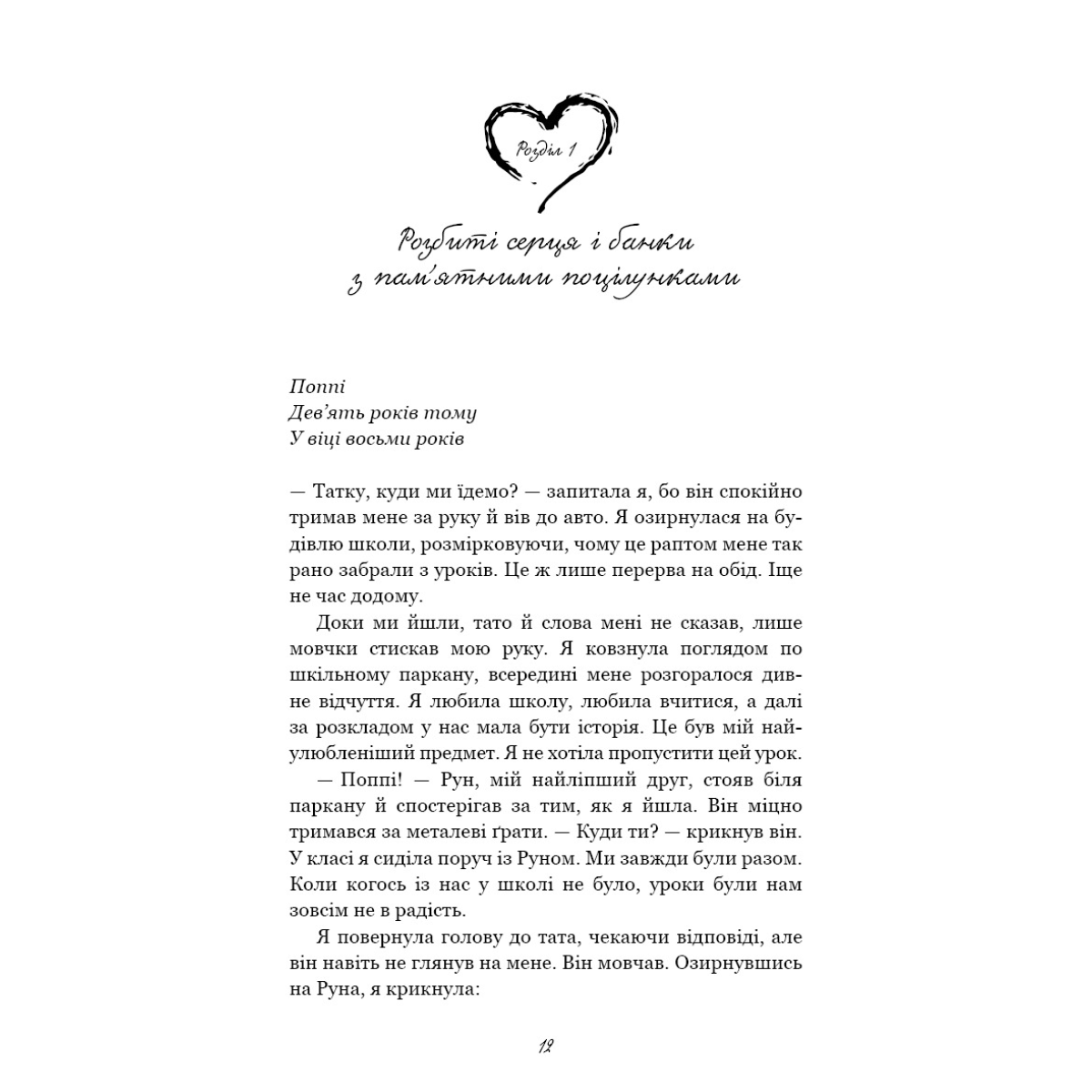 Розділ 1

Розбиті серця і банки з пам'ятними поцілунками

Поппі
Дев'ять років тому
У віці восьми років

— Татку, куди ми їдемо? — запитала я, бо він спокійно тримав мене за руку й вів до авто. Я озирнулася на будівлю школи, розмірковуючи, чому це раптом мене так рано забрали з уроків. Це ж лише перерва на обід. Іще не час додому.

Доки ми йшли, тато й слова мені не сказав, лише мовчки стискав мою руку. Я ковзнула поглядом по шкільному паркану, всередині мене розгоралося дивне відчуття. Я любила школу, любила вчитися, а далі за розкладом у нас мала бути історія. Це був мій найулюбленіший предмет. Я не хотіла пропустити цей урок.

— Поппі! — Рун, мій найліпший друг, стояв біля паркану й спостерігав за тим, як я йшла. Він міцно тримався за металеві ґрати. — Куди ти? — крикнув він. У класі я сиділа поруч із Руном. Ми завжди були разом. Коли когось із нас у школі не було, уроки були нам зовсім не в радість.

Я повернула голову до тата, чекаючи відповіді, але він навіть не глянув на мене. Він мовчав. Озирнувшись на Руна, я крикнула:

12